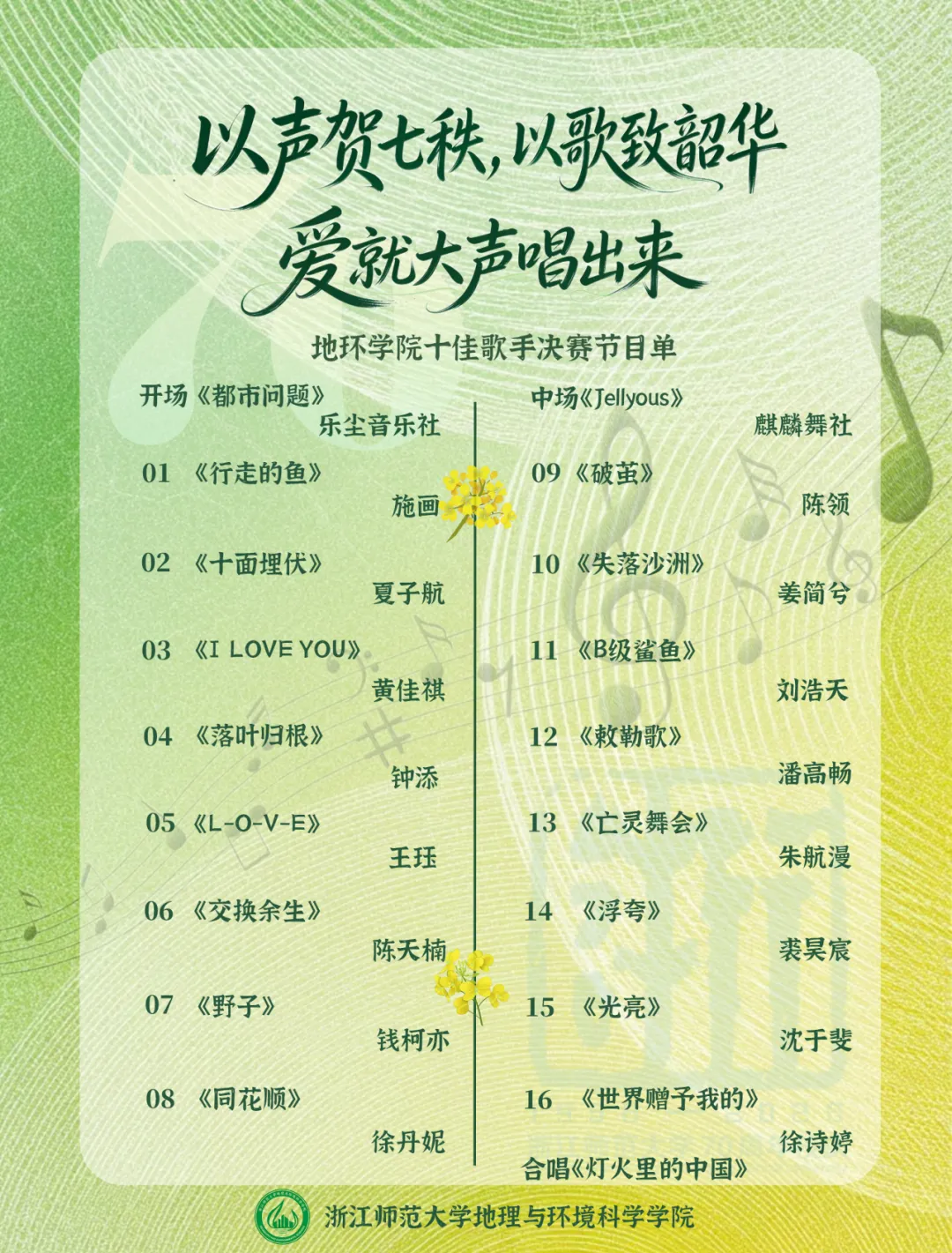 以声贺七秩，以歌致韶华
爱就大声唱出来

地环学院十佳歌手决赛节目单

开场《都市问题》
乐尘音乐社

01 《行走的鱼》
施画

02 《十面埋伏》
夏子航

03 《I LOVE YOU》
黄佳祺

04 《落叶归根》
钟添

05 《L-O-V-E》
王珏

06 《交换余生》
陈天楠

07 《野子》
钱柯亦

08 《同花顺》
徐丹妮

中场《Jellyous》
麒麟舞社

09 《破茧》
陈领

10 《失落沙洲》
姜简兮

11 《B级鲨鱼》
刘浩天

12 《敕勒歌》
潘高畅

13 《亡灵舞会》
朱航漫

14 《浮夸》
裘昊宸

15 《光亮》
沈于斐

16 《世界赠予我的》
徐诗婷

合唱《灯火里的中国》

浙江师范大学地理与环境科学学院